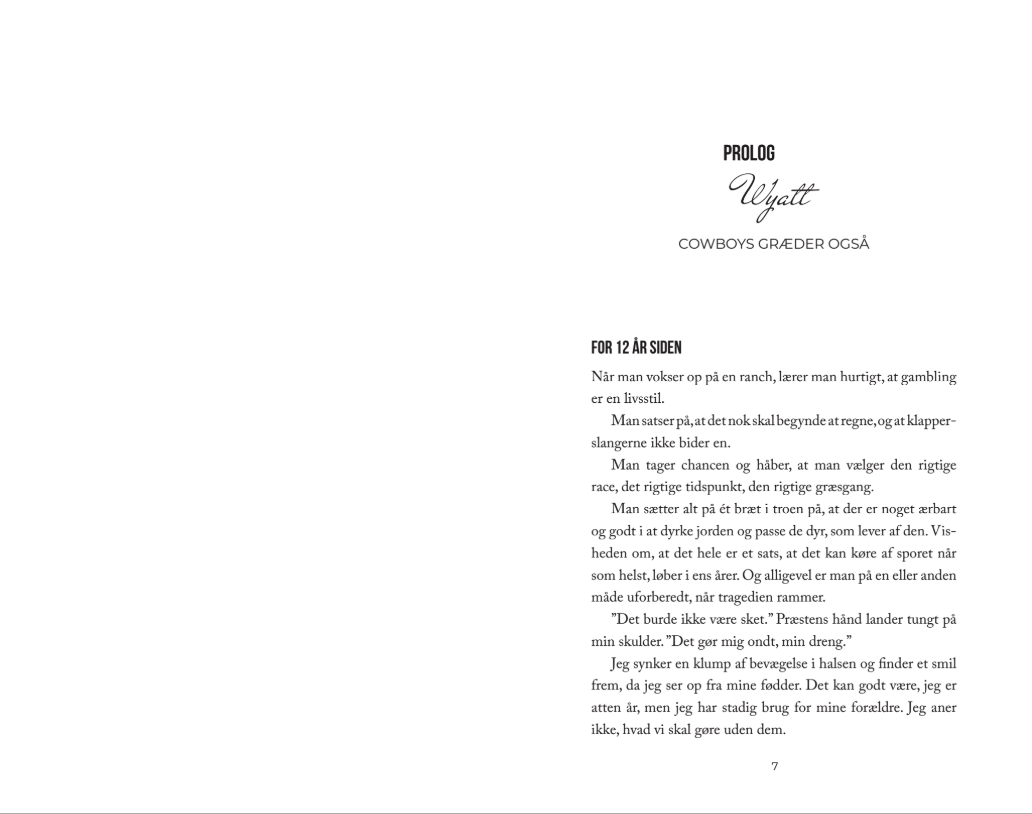 PROLOG

Wyatt

COWBOYS GRÆDER OGSÅ

FOR 12 ÅR SIDEN

Når man vokser op på en ranch, lærer man hurtigt, at gambling er en livsstil.

Man satser på, at det nok skal begynde at regne, og at klapperslangerne ikke bider en.

Man tager chancen og håber, at man vælger den rigtige race, det rigtige tidspunkt, den rigtige græsgang.

Man sætter alt på ét bræt i troen på, at der er noget ærbart og godt i at dyrke jorden og passe de dyr, som lever af den. Visheden om, at det hele er et sats, at det kan køre af sporet når som helst, løber i ens årer. Og alligevel er man på en eller anden måde uforberedt, når tragedien rammer.

"Det burde ikke være sket." Præstens hånd lander tungt på min skulder. "Det gør mig ondt, min dreng."

Jeg synker en klump af bevægelse i halsen og finder et smil frem, da jeg ser op fra mine fødder. Det kan godt være, jeg er atten år, men jeg har stadig brug for mine forældre. Jeg aner ikke, hvad vi skal gøre uden dem.

7